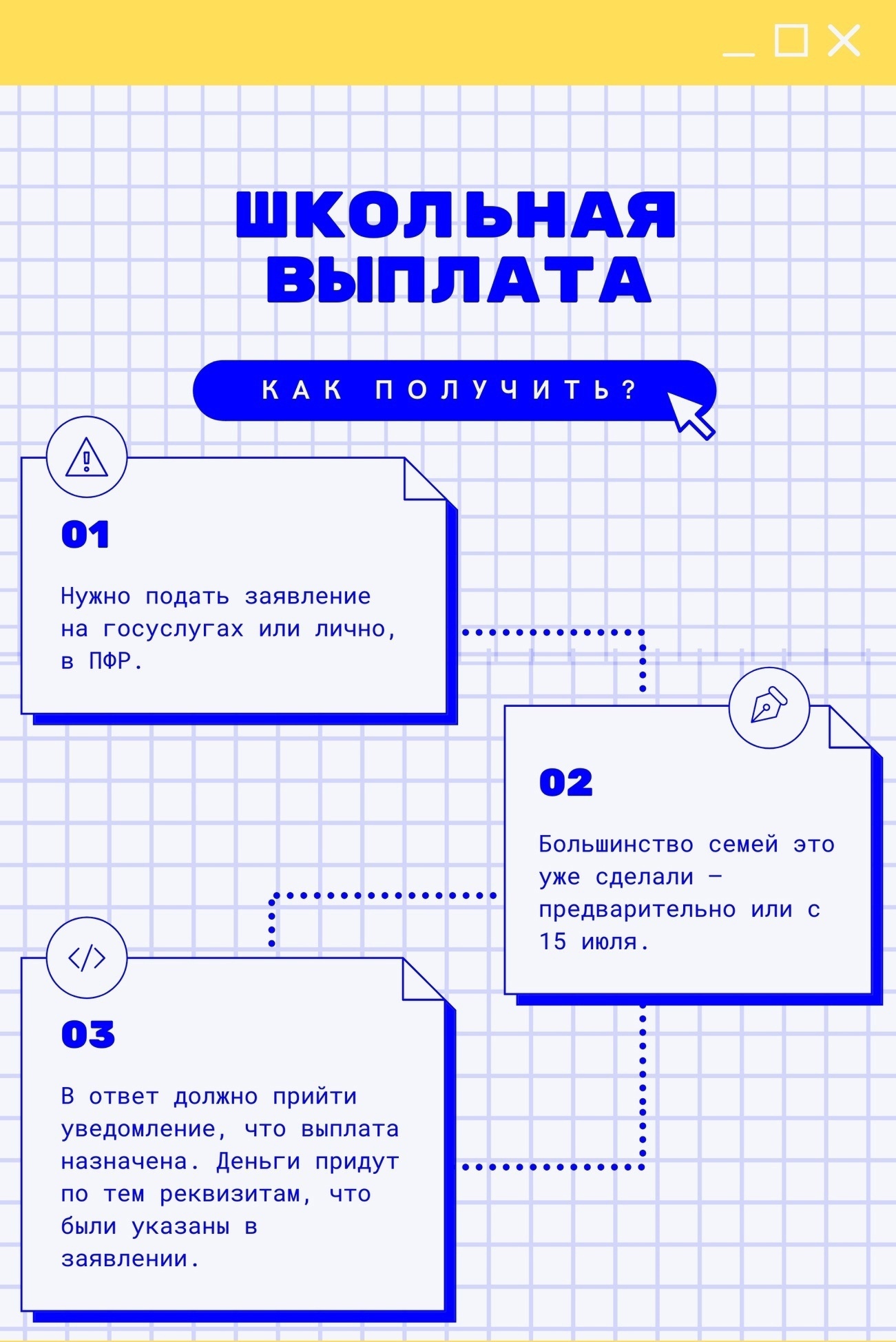 ШКОЛЬНАЯ ВЫПЛАТА

КАК ПОЛУЧИТЬ?

01

Нужно подать заявление на госуслугах или лично, в ПФР.

02

Большинство семей это уже сделали – предварительно или с 15 июля.

03

В ответ должно прийти уведомление, что выплата назначена. Деньги придут по тем реквизитам, что были указаны в заявлении.